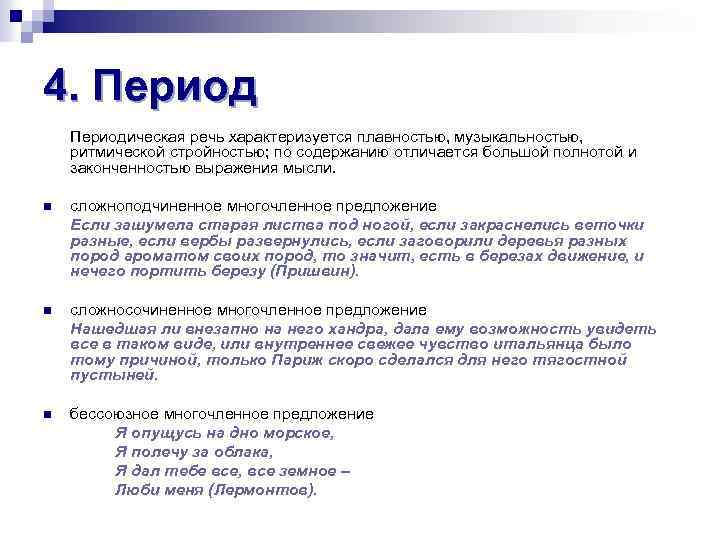 4. Период

Периодическая речь характеризуется плавностью, музыкальностью, ритмической стройностью; по содержанию отличается большой полнотой и законченностью выражения мысли.

сложноподчиненное многочленное предложение
Если зашумела старая листва под ногой, если закраснелись веточки разные, если вербы развернулись, если заговорили деревья разных пород ароматом своих пород, то значит, есть в березах движение, и нечего портить березу (Пришвин).

сложносочиненное многочленное предложение
Нашедшая ли внезапно на него хандра, дала ему возможность увидеть все в таком виде, или внутреннее свежее чувство итальянца было тому причиной, только Париж скоро сделался для него тягостной пустыней.

бессоюзное многочленное предложение
Я опущусь на дно морское,
Я полечу за облака,
Я дал тебе все, все земное –
Люби меня (Лермонтов).